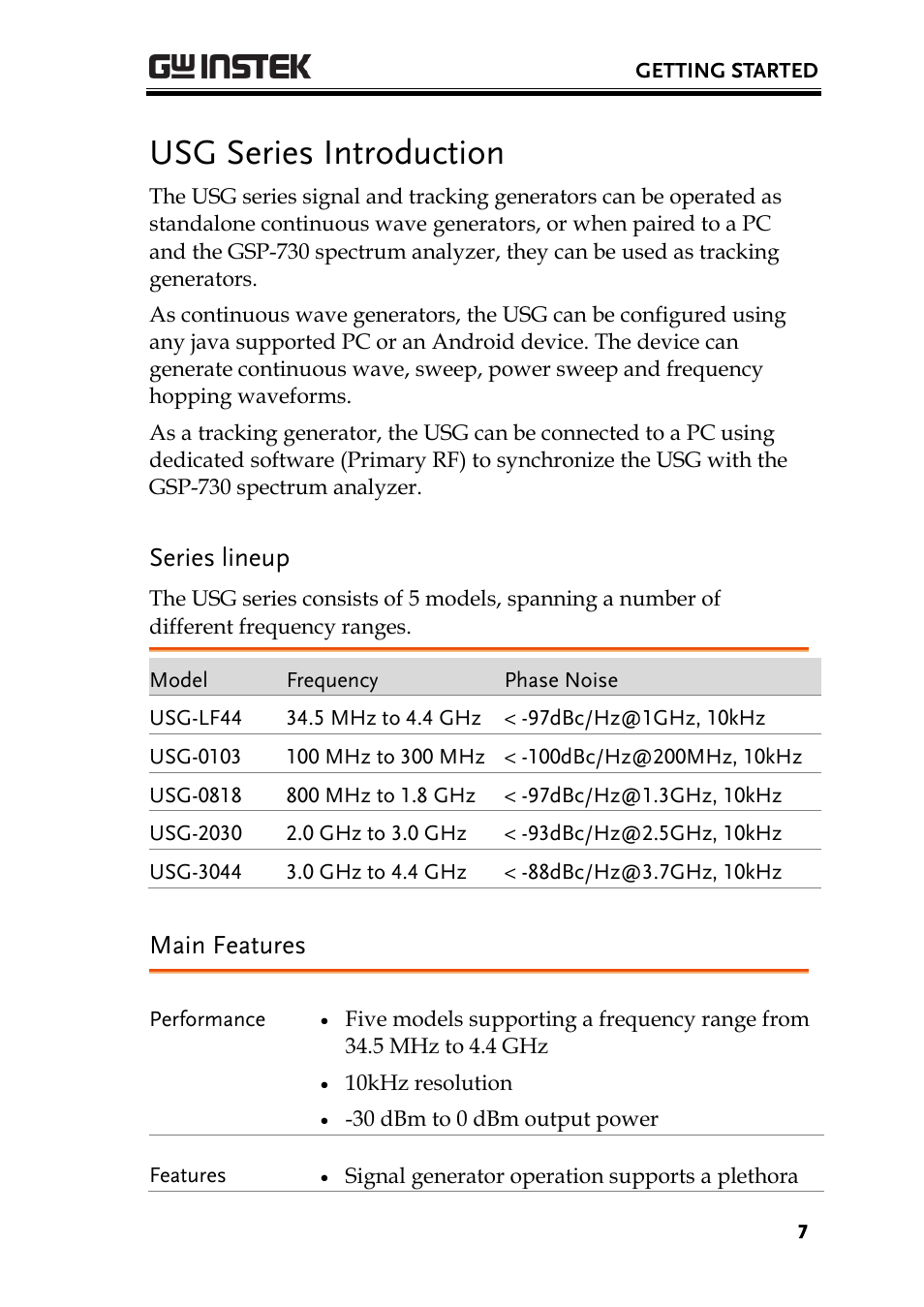 GW INSTEK

GETTING STARTED

USG Series Introduction

The USG series signal and tracking generators can be operated as standalone continuous wave generators, or when paired to a PC and the GSP-730 spectrum analyzer, they can be used as tracking generators.

As continuous wave generators, the USG can be configured using any java supported PC or an Android device. The device can generate continuous wave, sweep, power sweep and frequency hopping waveforms.

As a tracking generator, the USG can be connected to a PC using dedicated software (Primary RF) to synchronize the USG with the GSP-730 spectrum analyzer.

Series lineup

The USG series consists of 5 models, spanning a number of different frequency ranges.

| Model | Frequency | Phase Noise |
|---|---|---|
| USG-LF44 | 34.5 MHz to 4.4 GHz | < -97dBc/Hz@1GHz, 10kHz |
| USG-0103 | 100 MHz to 300 MHz | < -100dBc/Hz@200MHz, 10kHz |
| USG-0818 | 800 MHz to 1.8 GHz | < -97dBc/Hz@1.3GHz, 10kHz |
| USG-2030 | 2.0 GHz to 3.0 GHz | < -93dBc/Hz@2.5GHz, 10kHz |
| USG-3044 | 3.0 GHz to 4.4 GHz | < -88dBc/Hz@3.7GHz, 10kHz |

Main Features

Performance
• Five models supporting a frequency range from 34.5 MHz to 4.4 GHz
• 10kHz resolution
• -30 dBm to 0 dBm output power

Features
• Signal generator operation supports a plethora

7